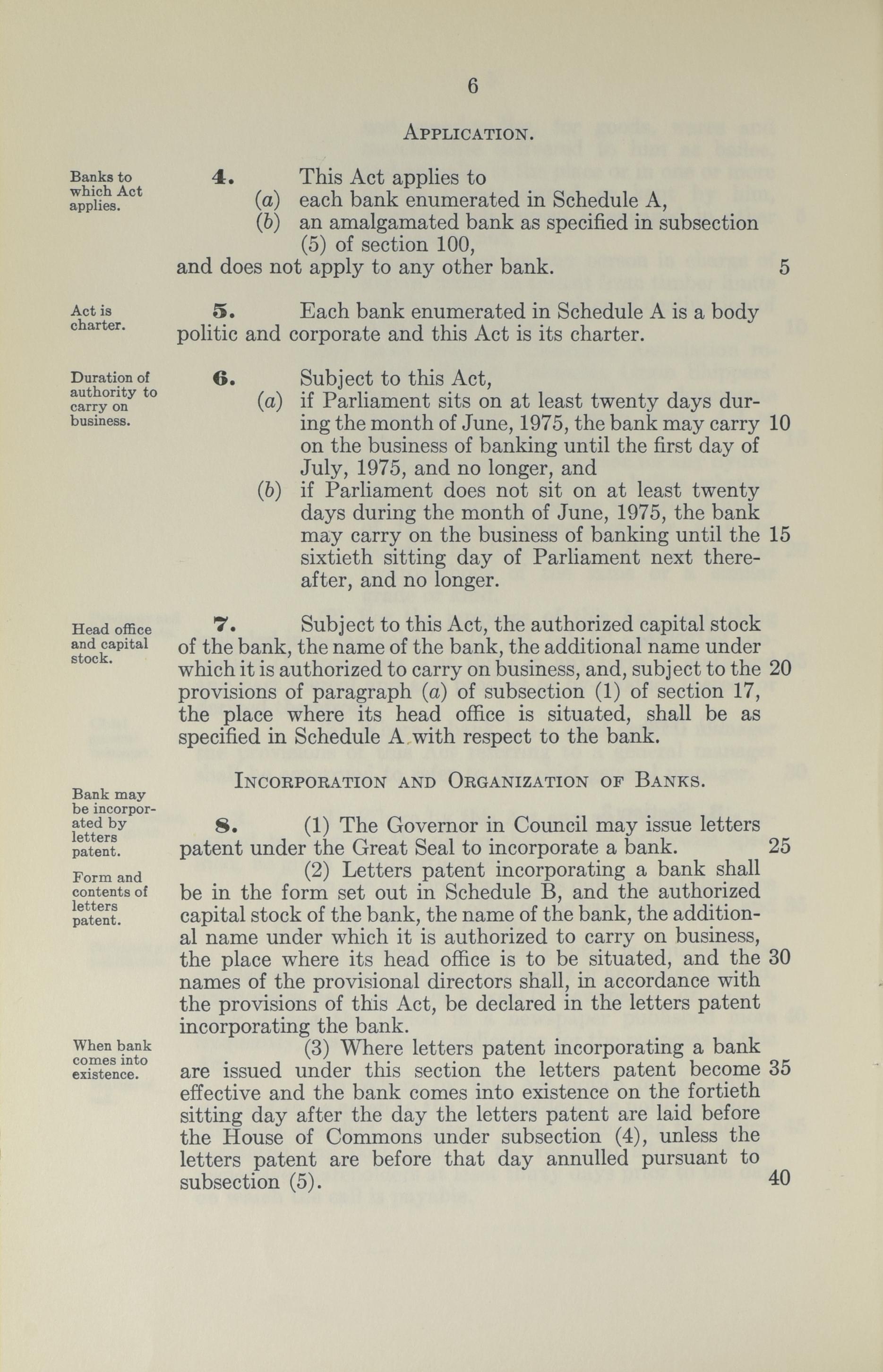 6

APPLICATION.

Banks to which Act applies.

4. This Act applies to
(a) each bank enumerated in Schedule A,
(b) an amalgamated bank as specified in subsection (5) of section 100,
and does not apply to any other bank. 5

Act is charter.

5. Each bank enumerated in Schedule A is a body politic and corporate and this Act is its charter.

Duration of authority to carry on business.

6. Subject to this Act,
(a) if Parliament sits on at least twenty days during the month of June, 1975, the bank may carry 10 on the business of banking until the first day of July, 1975, and no longer, and
(b) if Parliament does not sit on at least twenty days during the month of June, 1975, the bank may carry on the business of banking until the 15 sixtieth sitting day of Parliament next thereafter, and no longer.

Head office and capital stock.

7. Subject to this Act, the authorized capital stock of the bank, the name of the bank, the additional name under which it is authorized to carry on business, and, subject to the 20 provisions of paragraph (a) of subsection (1) of section 17, the place where its head office is situated, shall be as specified in Schedule A with respect to the bank.

INCORPORATION AND ORGANIZATION OF BANKS.

Bank may be incorporated by letters patent.

8. (1) The Governor in Council may issue letters patent under the Great Seal to incorporate a bank. 25

Form and contents of letters patent.

(2) Letters patent incorporating a bank shall be in the form set out in Schedule B, and the authorized capital stock of the bank, the name of the bank, the additional name under which it is authorized to carry on business, the place where its head office is to be situated, and the 30 names of the provisional directors shall, in accordance with the provisions of this Act, be declared in the letters patent incorporating the bank.

When bank comes into existence.

(3) Where letters patent incorporating a bank are issued under this section the letters patent become 35 effective and the bank comes into existence on the fortieth sitting day after the day the letters patent are laid before the House of Commons under subsection (4), unless the letters patent are before that day annulled pursuant to subsection (5). 40